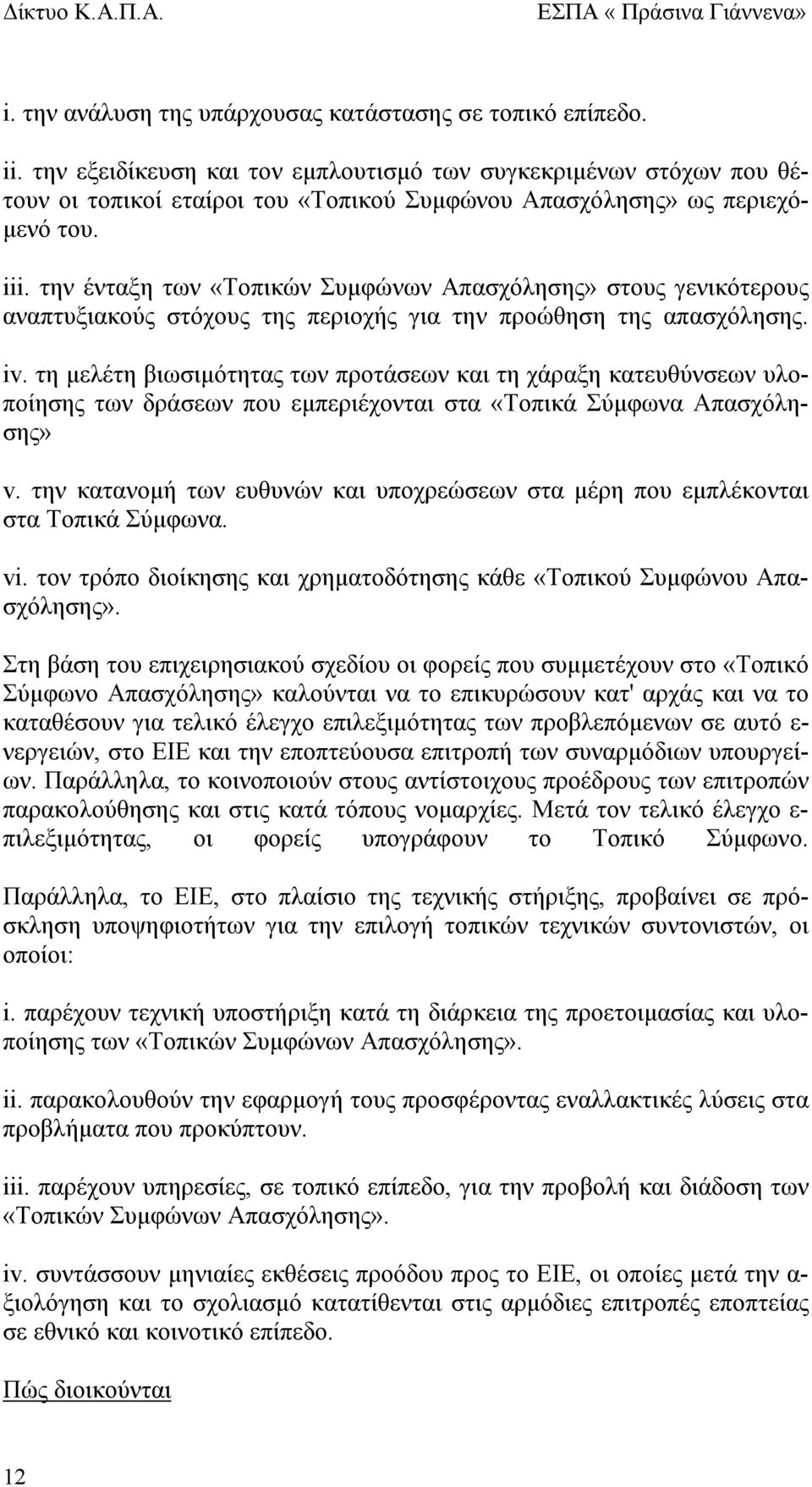 Δίκτυο Κ.Α.Π.Α. ΕΣΠΑ « Πράσινα Γιάννενα»

i. την ανάλυση της υπάρχουσας κατάστασης σε τοπικό επίπεδο.

ii. την εξειδίκευση και τον εμπλουτισμό των συγκεκριμένων στόχων που θέτουν οι τοπικοί εταίροι του «Τοπικού Συμφώνου Απασχόλησης» ως περιεχόμενό του.

iii. την ένταξη των «Τοπικών Συμφώνων Απασχόλησης» στους γενικότερους αναπτυξιακούς στόχους της περιοχής για την προώθηση της απασχόλησης.

iv. τη μελέτη βιωσιμότητας των προτάσεων και τη χάραξη κατευθύνσεων υλοποίησης των δράσεων που εμπεριέχονται στα «Τοπικά Σύμφωνα Απασχόλησης»

v. την κατανομή των ευθυνών και υποχρεώσεων στα μέρη που εμπλέκονται στα Τοπικά Σύμφωνα.

vi. τον τρόπο διοίκησης και χρηματοδότησης κάθε «Τοπικού Συμφώνου Απασχόλησης».

Στη βάση του επιχειρησιακού σχεδίου οι φορείς που συμμετέχουν στο «Τοπικό Σύμφωνο Απασχόλησης» καλούνται να το επικυρώσουν κατ' αρχάς και να το καταθέσουν για τελικό έλεγχο επιλεξιμότητας των προβλεπόμενων σε αυτό ενεργειών, στο ΕΙΕ και την εποπτεύουσα επιτροπή των συναρμόδιων υπουργείων. Παράλληλα, το κοινοποιούν στους αντίστοιχους προέδρους των επιτροπών παρακολούθησης και στις κατά τόπους νομαρχίες. Μετά τον τελικό έλεγχο επιλεξιμότητας, οι φορείς υπογράφουν το Τοπικό Σύμφωνο.

Παράλληλα, το ΕΙΕ, στο πλαίσιο της τεχνικής στήριξης, προβαίνει σε πρόσκληση υποψηφιοτήτων για την επιλογή τοπικών τεχνικών συντονιστών, οι οποίοι:

i. παρέχουν τεχνική υποστήριξη κατά τη διάρκεια της προετοιμασίας και υλοποίησης των «Τοπικών Συμφώνων Απασχόλησης».

ii. παρακολουθούν την εφαρμογή τους προσφέροντας εναλλακτικές λύσεις στα προβλήματα που προκύπτουν.

iii. παρέχουν υπηρεσίες, σε τοπικό επίπεδο, για την προβολή και διάδοση των «Τοπικών Συμφώνων Απασχόλησης».

iv. συντάσσουν μηνιαίες εκθέσεις προόδου προς το ΕΙΕ, οι οποίες μετά την αξιολόγηση και το σχολιασμό κατατίθενται στις αρμόδιες επιτροπές εποπτείας σε εθνικό και κοινοτικό επίπεδο.

Πώς διοικούνται

12